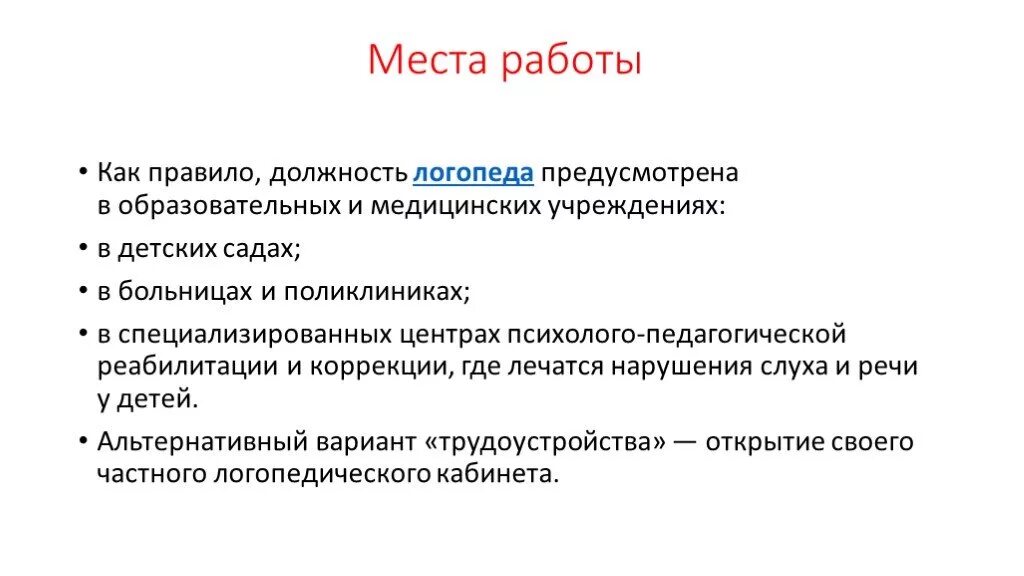 Места работы

• Как правило, должность логопеда предусмотрена в образовательных и медицинских учреждениях:

• в детских садах;

• в больницах и поликлиниках;

• в специализированных центрах психолого-педагогической реабилитации и коррекции, где лечатся нарушения слуха и речи у детей.

• Альтернативный вариант «трудоустройства» — открытие своего частного логопедического кабинета.